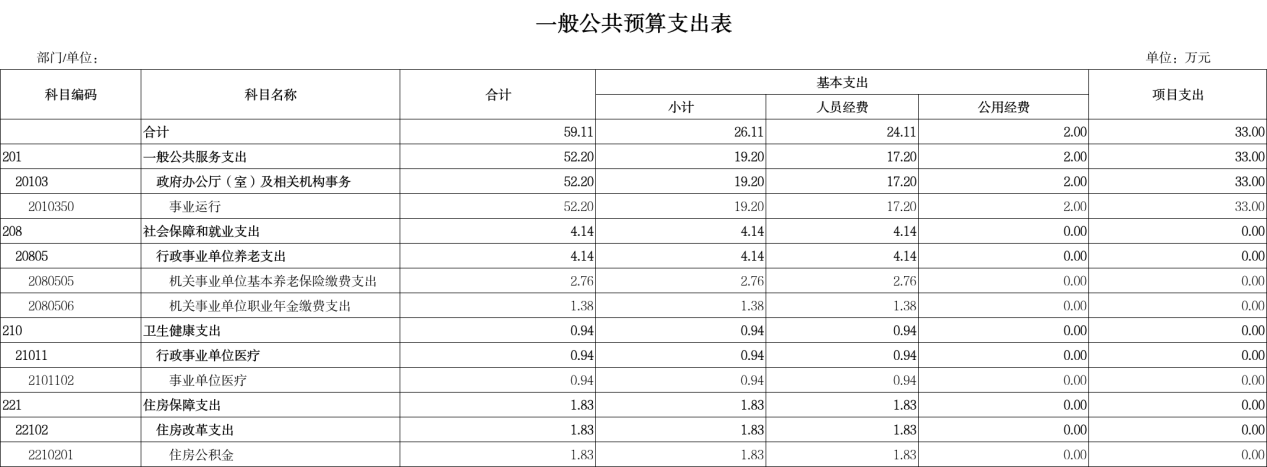 一般公共预算支出表

部门/单位：

单位：万元

| 科目编码 | 科目名称 | 合计 | 基本支出 小计 | 基本支出 人员经费 | 基本支出 公用经费 | 项目支出 |
|---|---|---|---|---|---|---|
| | 合计 | 59.11 | 26.11 | 24.11 | 2.00 | 33.00 |
| 201 | 一般公共服务支出 | 52.20 | 19.20 | 17.20 | 2.00 | 33.00 |
| 20103 | 政府办公厅（室）及相关机构事务 | 52.20 | 19.20 | 17.20 | 2.00 | 33.00 |
| 2010350 | 事业运行 | 52.20 | 19.20 | 17.20 | 2.00 | 33.00 |
| 208 | 社会保障和就业支出 | 4.14 | 4.14 | 4.14 | 0.00 | 0.00 |
| 20805 | 行政事业单位养老支出 | 4.14 | 4.14 | 4.14 | 0.00 | 0.00 |
| 2080505 | 机关事业单位基本养老保险缴费支出 | 2.76 | 2.76 | 2.76 | 0.00 | 0.00 |
| 2080506 | 机关事业单位职业年金缴费支出 | 1.38 | 1.38 | 1.38 | 0.00 | 0.00 |
| 210 | 卫生健康支出 | 0.94 | 0.94 | 0.94 | 0.00 | 0.00 |
| 21011 | 行政事业单位医疗 | 0.94 | 0.94 | 0.94 | 0.00 | 0.00 |
| 2101102 | 事业单位医疗 | 0.94 | 0.94 | 0.94 | 0.00 | 0.00 |
| 221 | 住房保障支出 | 1.83 | 1.83 | 1.83 | 0.00 | 0.00 |
| 22102 | 住房改革支出 | 1.83 | 1.83 | 1.83 | 0.00 | 0.00 |
| 2210201 | 住房公积金 | 1.83 | 1.83 | 1.83 | 0.00 | 0.00 |